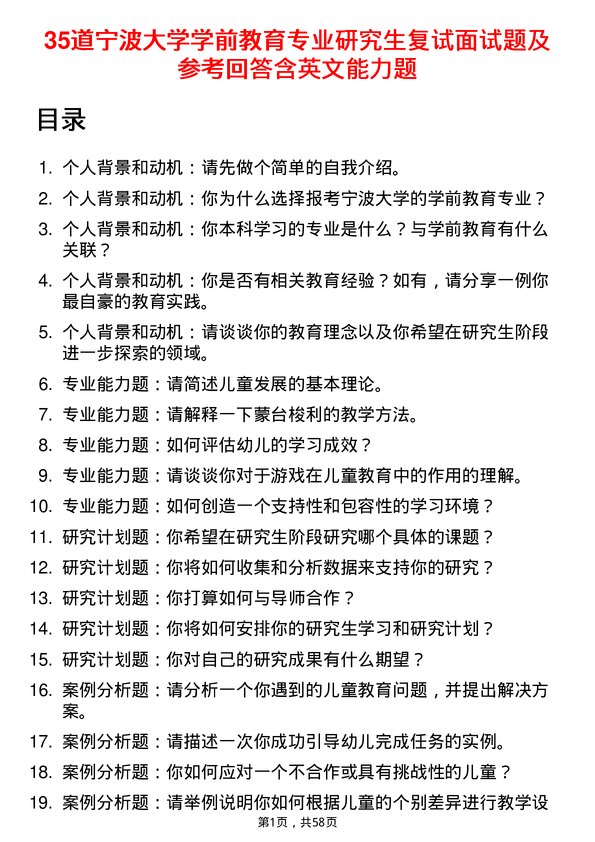 35道宁波大学学前教育专业研究生复试面试题及参考回答含英文能力题

目录

1. 个人背景和动机：请先做个简单的自我介绍。
2. 个人背景和动机：你为什么选择报考宁波大学的学前教育专业？
3. 个人背景和动机：你本科学习的专业是什么？与学前教育有什么关联？
4. 个人背景和动机：你是否有相关教育经验？如有，请分享一例你最自豪的教育实践。
5. 个人背景和动机：请谈谈你的教育理念以及你希望在研究生阶段进一步探索的领域。
6. 专业能力题：请简述儿童发展的基本理论。
7. 专业能力题：请解释一下蒙台梭利的教学方法。
8. 专业能力题：如何评估幼儿的学习成效？
9. 专业能力题：请谈谈你对于游戏在儿童教育中的作用的理解。
10. 专业能力题：如何创造一个支持性和包容性的学习环境？
11. 研究计划题：你希望在研究生阶段研究哪个具体的课题？
12. 研究计划题：你将如何收集和分析数据来支持你的研究？
13. 研究计划题：你打算如何与导师合作？
14. 研究计划题：你将如何安排你的研究生学习和研究计划？
15. 研究计划题：你对自己的研究成果有什么期望？
16. 案例分析题：请分析一个你遇到的儿童教育问题，并提出解决方案。
17. 案例分析题：请描述一次你成功引导幼儿完成任务的实例。
18. 案例分析题：你如何应对一个不合作或具有挑战性的儿童？
19. 案例分析题：请举例说明你如何根据儿童的个别差异进行教学设

第1页，共58页